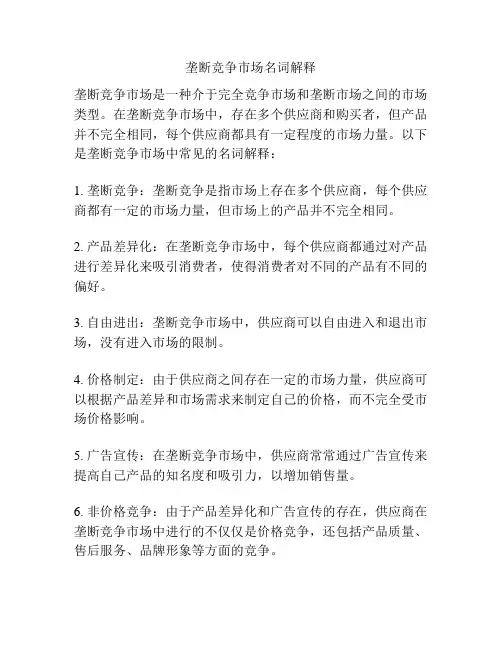 垄断竞争市场名词解释

垄断竞争市场是一种介于完全竞争市场和垄断市场之间的市场类型。在垄断竞争市场中，存在多个供应商和购买者，但产品并不完全相同，每个供应商都具有一定程度的市场力量。以下是垄断竞争市场中常见的名词解释：

1. 垄断竞争：垄断竞争是指市场上存在多个供应商，每个供应商都有一定的市场力量，但市场上的产品并不完全相同。

2. 产品差异化：在垄断竞争市场中，每个供应商都通过对产品进行差异化来吸引消费者，使得消费者对不同的产品有不同的偏好。

3. 自由进出：垄断竞争市场中，供应商可以自由进入和退出市场，没有进入市场的限制。

4. 价格制定：由于供应商之间存在一定的市场力量，供应商可以根据产品差异和市场需求来制定自己的价格，而不完全受市场价格影响。

5. 广告宣传：在垄断竞争市场中，供应商常常通过广告宣传来提高自己产品的知名度和吸引力，以增加销售量。

6. 非价格竞争：由于产品差异化和广告宣传的存在，供应商在垄断竞争市场中进行的不仅仅是价格竞争，还包括产品质量、售后服务、品牌形象等方面的竞争。